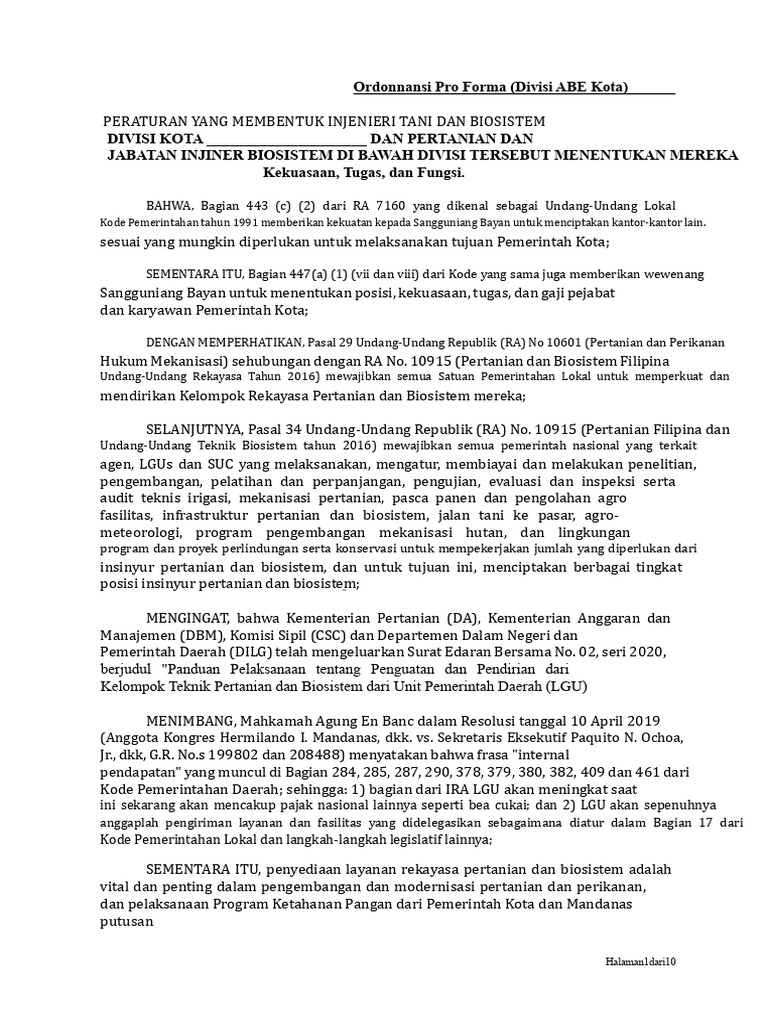 Ordonnansi Pro Forma (Divisi ABE Kota)____

PERATURAN YANG MEMBENTUK INJENIERI TANI DAN BIOSISTEM
DIVISI KOTA ____ DAN PERTANIAN DAN
JABATAN INJINER BIOSISTEM DI BAWAH DIVISI TERSEBUT MENENTUKAN MEREKA
Kekuasaan, Tugas, dan Fungsi.

BAHWA, Bagian 443 (c) (2) dari RA 7160 yang dikenal sebagai Undang-Undang Lokal Kode Pemerintahan tahun 1991 memberikan kekuatan kepada Sangguniang Bayan untuk menciptakan kantor-kantor lain. sesuai yang mungkin diperlukan untuk melaksanakan tujuan Pemerintah Kota;

SEMENTARA ITU, Bagian 447(a) (1) (vii dan viii) dari Kode yang sama juga memberikan wewenang Sangguniang Bayan untuk menentukan posisi, kekuasaan, tugas, dan gaji pejabat dan karyawan Pemerintah Kota;

DENGAN MEMPERHATIKAN, Pasal 29 Undang-Undang Republik (RA) No 10601 (Pertanian dan Perikanan Hukum Mekanisasi) sehubungan dengan RA No. 10915 (Pertanian dan Biosistem Filipina Undang-Undang Rekayasa Tahun 2016) mewajibkan semua Satuan Pemerintahan Lokal untuk memperkuat dan mendirikan Kelompok Rekayasa Pertanian dan Biosistem mereka;

SELANJUTNYA, Pasal 34 Undang-Undang Republik (RA) No. 10915 (Pertanian Filipina dan Undang-Undang Teknik Biosistem tahun 2016) mewajibkan semua pemerintah nasional yang terkait agen, LGUs dan SUC yang melaksanakan, mengatur, membiayai dan melakukan penelitian, pengembangan, pelatihan dan perpanjangan, pengujian, evaluasi dan inspeksi serta audit teknis irigasi, mekanisasi pertanian, pasca panen dan pengolahan agro fasilitas, infrastruktur pertanian dan biosistem, jalan tani ke pasar, agro-meteorologi, program pengembangan mekanisasi hutan, dan lingkungan program dan proyek perlindungan serta konservasi untuk mempekerjakan jumlah yang diperlukan dari insinyur pertanian dan biosistem, dan untuk tujuan ini, menciptakan berbagai tingkat posisi insinyur pertanian dan biosistem;

MENGINGAT, bahwa Kementerian Pertanian (DA), Kementerian Anggaran dan Manajemen (DBM), Komisi Sipil (CSC) dan Departemen Dalam Negeri dan Pemerintah Daerah (DILG) telah mengeluarkan Surat Edaran Bersama No. 02, seri 2020, berjudul "Panduan Pelaksanaan tentang Penguatan dan Pendirian dari Kelompok Teknik Pertanian dan Biosistem dari Unit Pemerintah Daerah (LGU)

MENIMBANG, Mahkamah Agung En Banc dalam Resolusi tanggal 10 April 2019 (Anggota Kongres Hermilando I. Mandanas, dkk. vs. Sekretaris Eksekutif Paquito N. Ochoa, Jr., dkk, G.R. No.s 199802 dan 208488) menyatakan bahwa frasa "internal pendapatan" yang muncul di Bagian 284, 285, 287, 290, 378, 379, 380, 382, 409 dan 461 dari Kode Pemerintahan Daerah; sehingga: 1) bagian dari IRA LGU akan meningkat saat ini sekarang akan mencakup pajak nasional lainnya seperti bea cukai; dan 2) LGU akan sepenuhnya anggaplah pengiriman layanan dan fasilitas yang didelegasikan sebagaimana diatur dalam Bagian 17 dari Kode Pemerintahan Lokal dan langkah-langkah legislatif lainnya;

SEMENTARA ITU, penyediaan layanan rekayasa pertanian dan biosistem adalah vital dan penting dalam pengembangan dan modernisasi pertanian dan perikanan, dan pelaksanaan Program Ketahanan Pangan dari Pemerintah Kota dan Mandanas putusan

Halaman1dari10